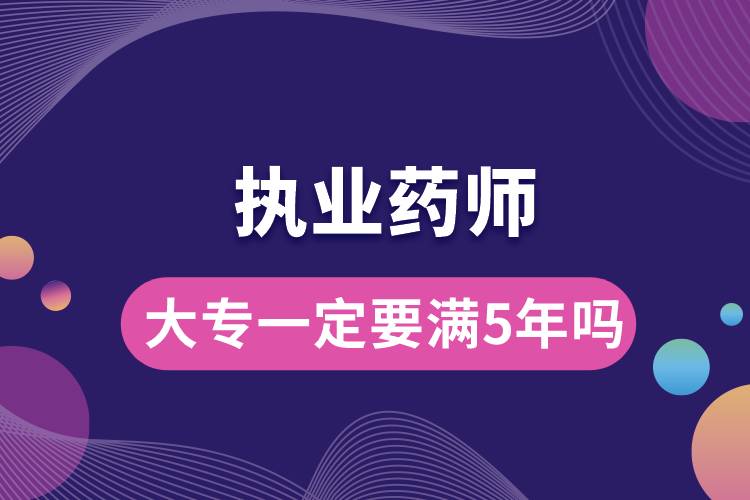 执业药师

大专一定要满5年吗